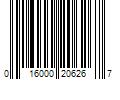 0 16000 20626 7